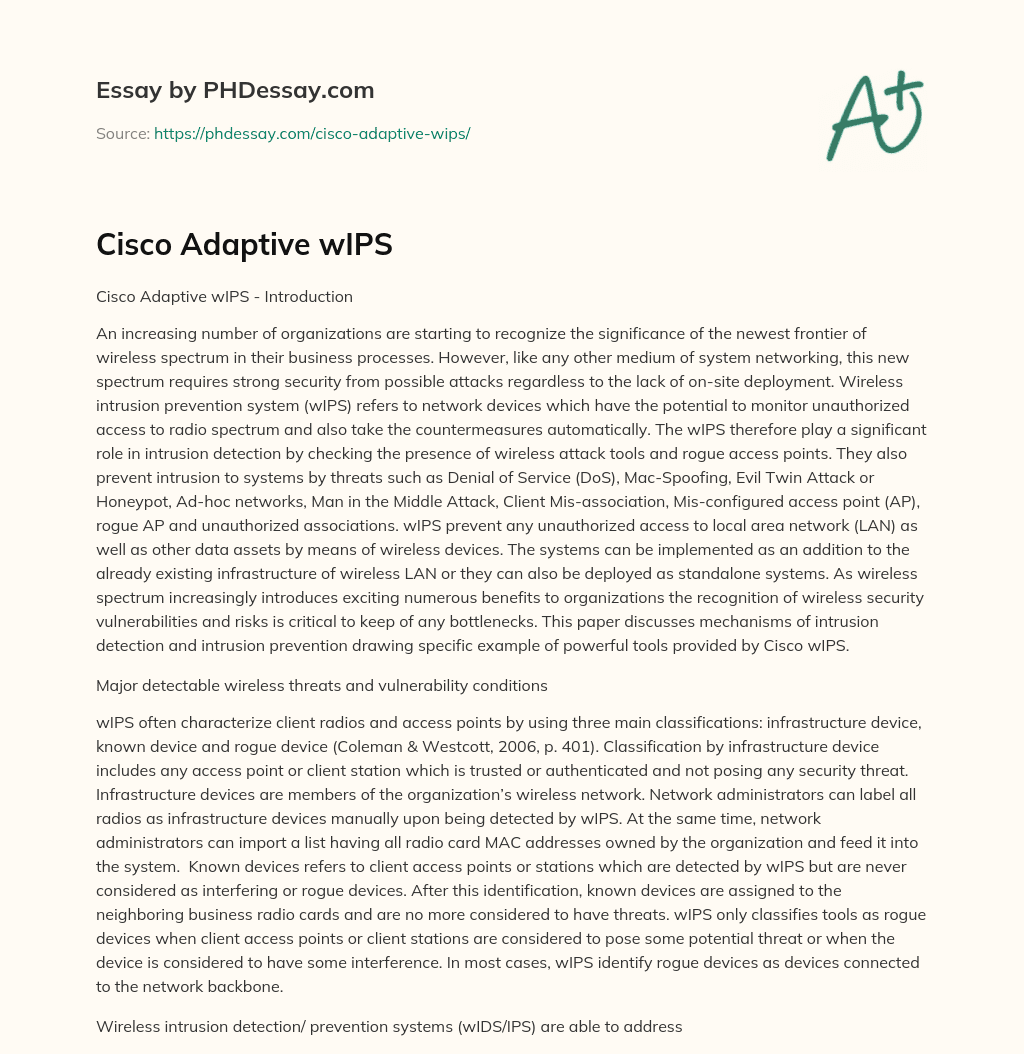 Essay by PHDessay.com

Source: https://phdessay.com/cisco-adaptive-wips/

A+

Cisco Adaptive wIPS

Cisco Adaptive wIPS - Introduction

An increasing number of organizations are starting to recognize the significance of the newest frontier of wireless spectrum in their business processes. However, like any other medium of system networking, this new spectrum requires strong security from possible attacks regardless to the lack of on-site deployment. Wireless intrusion prevention system (wIPS) refers to network devices which have the potential to monitor unauthorized access to radio spectrum and also take the countermeasures automatically. The wIPS therefore play a significant role in intrusion detection by checking the presence of wireless attack tools and rogue access points. They also prevent intrusion to systems by threats such as Denial of Service (DoS), Mac-Spoofing, Evil Twin Attack or Honeypot, Ad-hoc networks, Man in the Middle Attack, Client Mis-association, Mis-configured access point (AP), rogue AP and unauthorized associations. wIPS prevent any unauthorized access to local area network (LAN) as well as other data assets by means of wireless devices. The systems can be implemented as an addition to the already existing infrastructure of wireless LAN or they can also be deployed as standalone systems. As wireless spectrum increasingly introduces exciting numerous benefits to organizations the recognition of wireless security vulnerabilities and risks is critical to keep of any bottlenecks. This paper discusses mechanisms of intrusion detection and intrusion prevention drawing specific example of powerful tools provided by Cisco wIPS.

Major detectable wireless threats and vulnerability conditions

wIPS often characterize client radios and access points by using three main classifications: infrastructure device, known device and rogue device (Coleman & Westcott, 2006, p. 401). Classification by infrastructure device includes any access point or client station which is trusted or authenticated and not posing any security threat. Infrastructure devices are members of the organization's wireless network. Network administrators can label all radios as infrastructure devices manually upon being detected by wIPS. At the same time, network administrators can import a list having all radio card MAC addresses owned by the organization and feed it into the system. Known devices refers to client access points or stations which are detected by wIPS but are never considered as interfering or rogue devices. After this identification, known devices are assigned to the neighboring business radio cards and are no more considered to have threats. wIPS only classifies tools as rogue devices when client access points or client stations are considered to pose some potential threat or when the device is considered to have some interference. In most cases, wIPS identify rogue devices as devices connected to the network backbone.

Wireless intrusion detection/ prevention systems (wIDS/IPS) are able to address